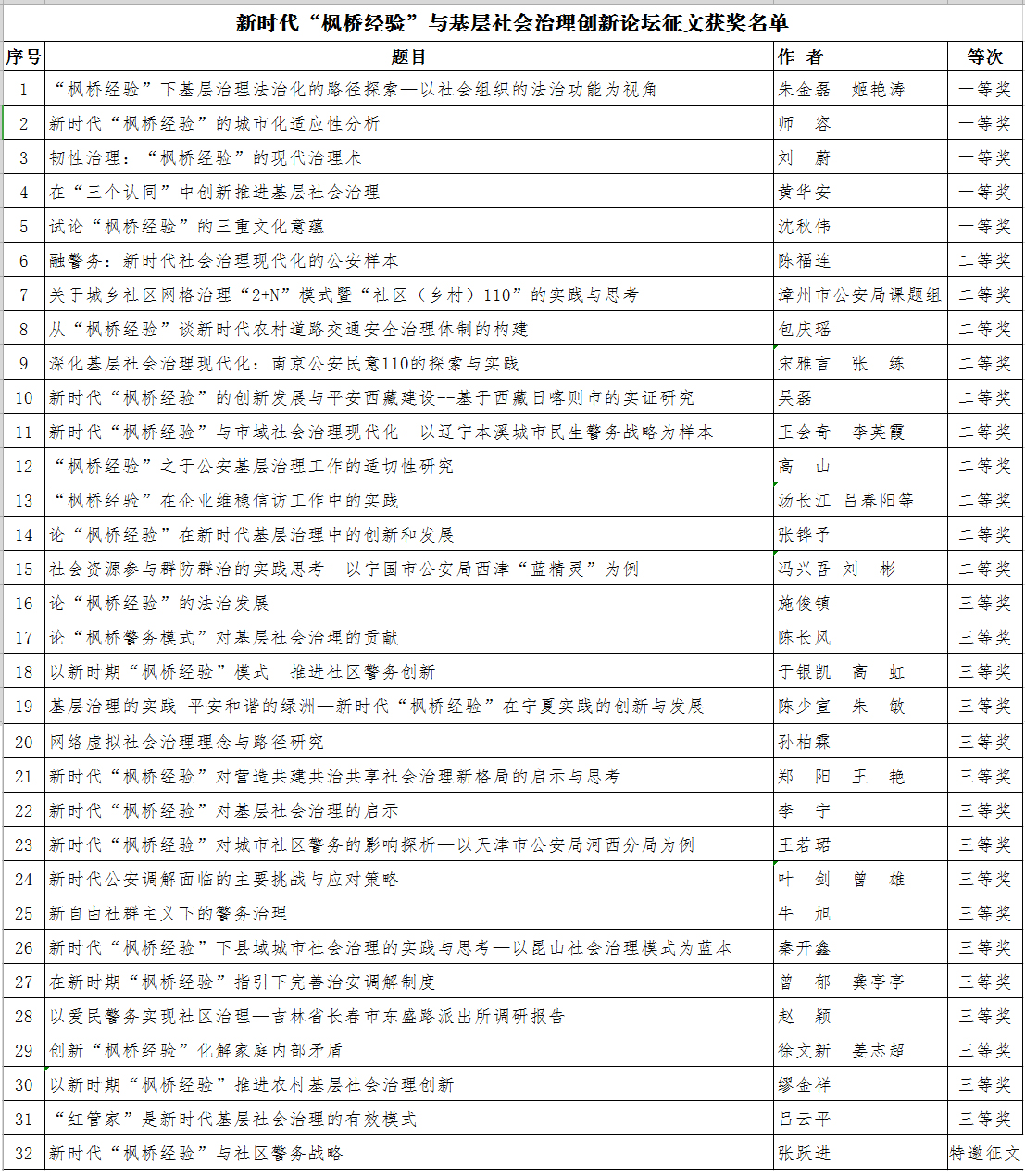 新时代“枫桥经验”与基层社会治理创新论坛征文获奖名单

| 序号 | 题目 | 作 者 | 等次 |
|---|---|---|---|
| 1 | “枫桥经验”下基层治理法治化的路径探索—以社会组织的法治功能为视角 | 朱金磊 姬艳涛 | 一等奖 |
| 2 | 新时代“枫桥经验”的城市化适应性分析 | 师 容 | 一等奖 |
| 3 | 韧性治理：“枫桥经验”的现代治理术 | 刘 蔚 | 一等奖 |
| 4 | 在“三个认同”中创新推进基层社会治理 | 黄华安 | 一等奖 |
| 5 | 试论“枫桥经验”的三重文化意蕴 | 沈秋伟 | 一等奖 |
| 6 | 融警务：新时代社会治理现代化的公安样本 | 陈福连 | 二等奖 |
| 7 | 关于城乡社区网格治理“2+N”模式暨“社区（乡村）110”的实践与思考 | 漳州市公安局课题组 | 二等奖 |
| 8 | 从“枫桥经验”谈新时代农村道路交通安全治理体制的构建 | 包庆瑶 | 二等奖 |
| 9 | 深化基层社会治理现代化：南京公安民意110的探索与实践 | 宋雅言 张 练 | 二等奖 |
| 10 | 新时代“枫桥经验”的创新发展与平安西藏建设--基于西藏日喀则市的实证研究 | 吴磊 | 二等奖 |
| 11 | 新时代“枫桥经验”与市域社会治理现代化—以辽宁本溪城市民生警务战略为样本 | 王会奇 李英霞 | 二等奖 |
| 12 | “枫桥经验”之于公安基层治理工作的适切性研究 | 高 山 | 二等奖 |
| 13 | “枫桥经验”在企业维稳信访工作中的实践 | 汤长江 吕春阳等 | 二等奖 |
| 14 | 论“枫桥经验”在新时代基层治理中的创新和发展 | 张铧予 | 二等奖 |
| 15 | 社会资源参与群防群治的实践思考—以宁国市公安局西津“蓝精灵”为例 | 冯兴吾 刘 彬 | 二等奖 |
| 16 | 论“枫桥经验”的法治发展 | 施俊镇 | 三等奖 |
| 17 | 论“枫桥警务模式”对基层社会治理的贡献 | 陈长风 | 三等奖 |
| 18 | 以新时期“枫桥经验”模式 推进社区警务创新 | 于银凯 高 虹 | 三等奖 |
| 19 | 基层治理的实践 平安和谐的绿洲—新时代“枫桥经验”在宁夏实践的创新与发展 | 陈少宣 朱 敏 | 三等奖 |
| 20 | 网络虚拟社会治理理念与路径研究 | 孙柏霖 | 三等奖 |
| 21 | 新时代“枫桥经验”对营造共建共治共享社会治理新格局的启示与思考 | 郑 阳 王 艳 | 三等奖 |
| 22 | 新时代“枫桥经验”对基层社会治理的启示 | 李 宁 | 三等奖 |
| 23 | 新时代“枫桥经验”对城市社区警务的影响探析—以天津市公安局河西分局为例 | 王若珺 | 三等奖 |
| 24 | 新时代公安调解面临的主要挑战与应对策略 | 叶 剑 曾 雄 | 三等奖 |
| 25 | 新自由社群主义下的警务治理 | 牛 旭 | 三等奖 |
| 26 | 新时代“枫桥经验”下县域城市社会治理的实践与思考—以昆山社会治理模式为蓝本 | 秦开鑫 | 三等奖 |
| 27 | 在新时期“枫桥经验”指引下完善治安调解制度 | 曾 郁 龚亭亭 | 三等奖 |
| 28 | 以爱民警务实现社区治理—吉林省长春市东盛路派出所调研报告 | 赵 颖 | 三等奖 |
| 29 | 创新“枫桥经验”化解家庭内部矛盾 | 徐文新 姜志超 | 三等奖 |
| 30 | 以新时期“枫桥经验”推进农村基层社会治理创新 | 缪金祥 | 三等奖 |
| 31 | “红管家”是新时代基层社会治理的有效模式 | 吕云平 | 三等奖 |
| 32 | 新时代“枫桥经验”与社区警务战略 | 张跃进 | 特邀征文 |